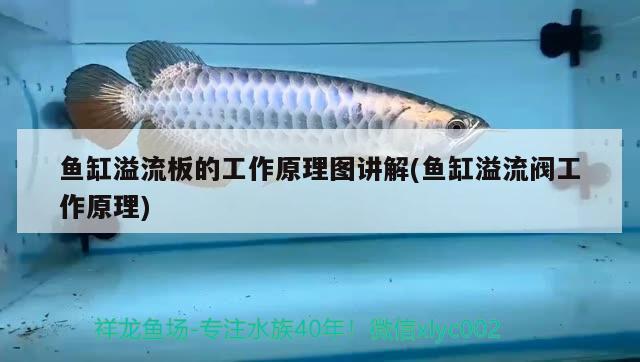 鱼缸溢流板的工作原理图讲解(鱼缸溢流阀工作原理)

祥龙鱼场-专注水族40年！ 微信xlyc002